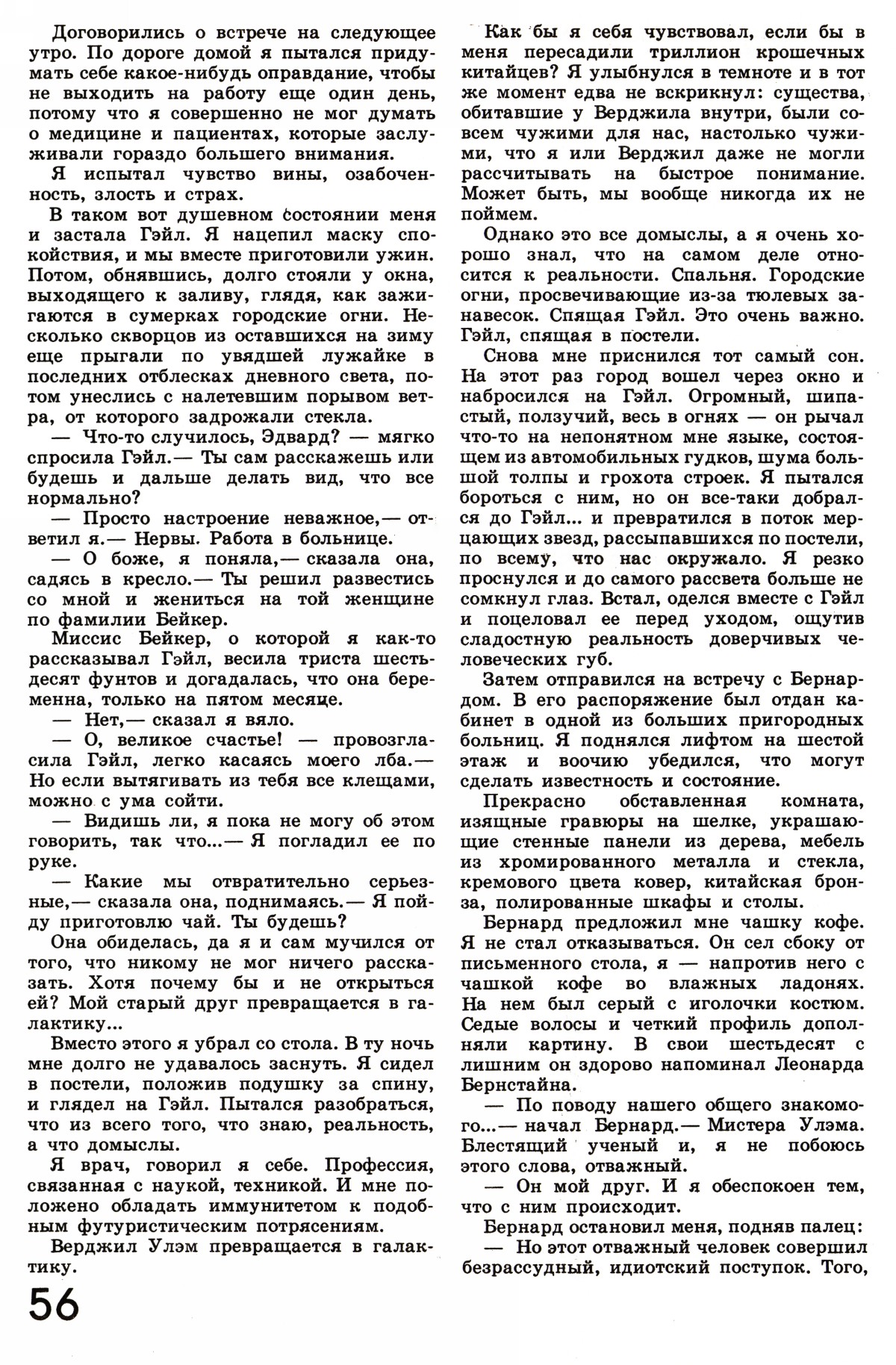 Договорились о встрече на следующее утро. По дороге домой я пытался придумать себе какое-нибудь оправдание, чтобы не выходить на работу еще один день, потому что я совершенно не мог думать о медицине и пациентах, которые заслуживали гораздо большего внимания.

Я испытал чувство вины, озабоченность, злость и страх.

В таком вот душевном состоянии меня и застала Гэйл. Я нацепил маску спокойствия, и мы вместе приготовили ужин. Потом, обнявшись, долго стояли у окна, выходящего к заливу, глядя, как зажигаются в сумерках городские огни. Несколько скворцов из оставшихся на зиму еще прыгали по увядшей лужайке в последних отблесках дневного света, потом унеслись с налетевшим порывом ветра, от которого задрожали стекла.

— Что-то случилось, Эдвард? — мягко спросила Гэйл.— Ты сам расскажешь или будешь и дальше делать вид, что все нормально?

— Просто настроение неважное,— ответил я.— Нервы. Работа в больнице.

— О боже, я поняла,— сказала она, садясь в кресло.— Ты решил развестись со мной и жениться на той женщине по фамилии Бейкер.

Миссис Бейкер, о которой я как-то рассказывал Гэйл, весила триста шестьдесят фунтов и догадалась, что она беременна, только на пятом месяце.

— Нет,— сказал я вяло.

— О, великое счастье! — провозгласила Гэйл, легко касаясь моего лба.— Но если вытягивать из тебя все клещами, можно с ума сойти.

— Видишь ли, я пока не могу об этом говорить, так что...— Я погладил ее по руке.

— Какие мы отвратительно серьезные,— сказала она, поднимаясь.— Я пойду приготовлю чай. Ты будешь?

Она обиделась, да я и сам мучился от того, что никому не мог ничего рассказать. Хотя почему бы и не открыться ей? Мой старый друг превращается в галактику...

Вместо этого я убрал со стола. В ту ночь мне долго не удавалось заснуть. Я сидел в постели, положив подушку за спину, и глядел на Гэйл. Пытался разобраться, что из всего того, что знаю, реальность, а что домыслы.

Я врач, говорил я себе. Профессия, связанная с наукой, техникой. И мне положено обладать иммунитетом к подобным футуристическим потрясениям.

Верджил Улэм превращается в галактику.

Как бы я себя чувствовал, если бы в меня пересадили триллион крошечных китайцев? Я улыбнулся в темноте и в тот же момент едва не вскрикнул: существа, обитавшие у Верджила внутри, были совсем чужими для нас, настолько чужими, что я или Верджил даже не могли рассчитывать на быстрое понимание. Может быть, мы вообще никогда их не поймем.

Однако это все домыслы, а я очень хорошо знал, что на самом деле относится к реальности. Спальня. Городские огни, просвечивающие из-за тюлевых занавесок. Спящая Гэйл. Это очень важно. Гэйл, спящая в постели.

Снова мне приснился тот самый сон. На этот раз город вошел через окно и набросился на Гэйл. Огромный, шипастый, ползучий, весь в огнях — он рычал что-то на непонятном мне языке, состоящем из автомобильных гудков, шума большой толпы и грохота строек. Я пытался бороться с ним, но он все-таки добрался до Гэйл... и превратился в поток мерцающих звезд, рассыпавшихся по постели, по всему, что нас окружало. Я резко проснулся и до самого рассвета больше не сомкнул глаз. Встал, оделся вместе с Гэйл и поцеловал ее перед уходом, ощутив сладостную реальность доверчивых человеческих губ.

Затем отправился на встречу с Бернардом. В его распоряжение был отдан кабинет в одной из больших пригородных больниц. Я поднялся лифтом на шестой этаж и воочию убедился, что могут сделать известность и состояние.

Прекрасно обставленная комната, изящные гравюры на шелке, украшающие стенные панели из дерева, мебель из хромированного металла и стекла, кремового цвета ковер, китайская бронза, полированные шкафы и столы.

Бернард предложил мне чашку кофе. Я не стал отказываться. Он сел сбоку от письменного стола, я — напротив него с чашкой кофе во влажных ладонях. На нем был серый с иголочки костюм. Седые волосы и четкий профиль дополняли картину. В свои шестьдесят с лишним он здорово напоминал Леонарда Бернстайна.

— По поводу нашего общего знакомого...— начал Бернард.— Мистера Улэма. Блестящий ученый и, я не побоюсь этого слова, отважный.

— Он мой друг. И я обеспокоен тем, что с ним происходит.

Бернард остановил меня, подняв палец:

— Но этот отважный человек совершил безрассудный, идиотский поступок. Того,

56